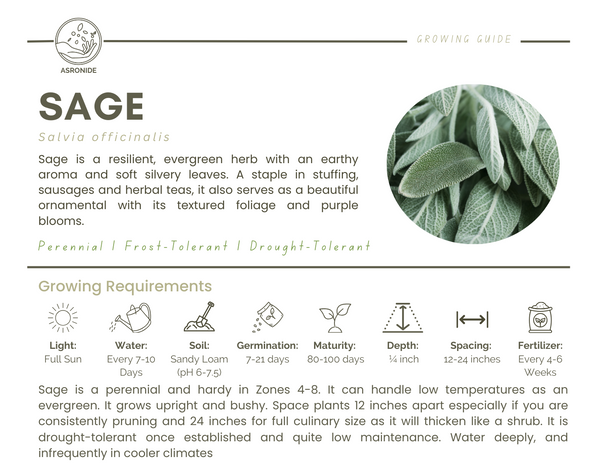 ASRONIDE

GROWING GUIDE

SAGE

Salvia officinalis

Sage is a resilient, evergreen herb with an earthy aroma and soft silvery leaves. A staple in stuffing, sausages and herbal teas, it also serves as a beautiful ornamental with its textured foliage and purple blooms.

Perennial | Frost-Tolerant | Drought-Tolerant

Growing Requirements

Light: Full Sun

Water: Every 7-10 Days

Soil: Sandy Loam (pH 6-7.5)

Germination: 7-21 days

Maturity: 80-100 days

Depth: ¼ inch

Spacing: 12-24 inches

Fertilizer: Every 4-6 Weeks

Sage is a perennial and hardy in Zones 4-8. It can handle low temperatures as an evergreen. It grows upright and bushy. Space plants 12 inches apart especially if you are consistently pruning and 24 inches for full culinary size as it will thicken like a shrub. It is drought-tolerant once established and quite low maintenance. Water deeply, and infrequently in cooler climates